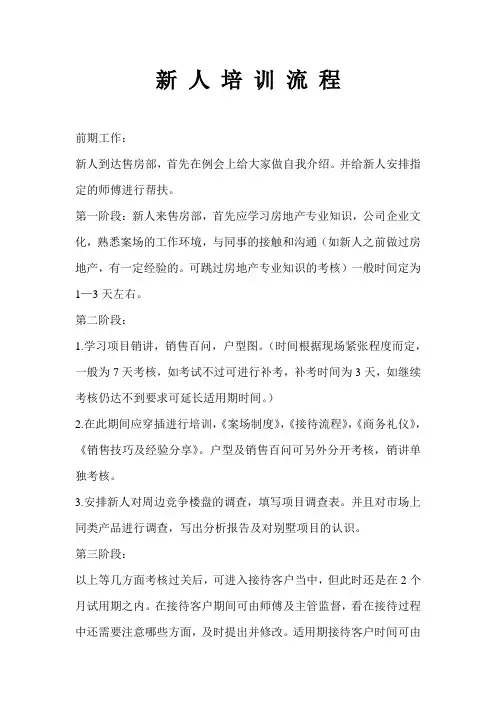 新人培训流程

前期工作：

新人到达售房部，首先在例会上给大家做自我介绍。并给新人安排指定的师傅进行帮扶。

第一阶段：新人来售房部，首先应学习房地产专业知识，公司企业文化，熟悉案场的工作环境，与同事的接触和沟通（如新人之前做过房地产，有一定经验的。可跳过房地产专业知识的考核）一般时间定为1—3天左右。

第二阶段：

1.学习项目销讲，销售百问，户型图。（时间根据现场紧张程度而定，一般为7天考核，如考试不过可进行补考，补考时间为3天，如继续考核仍达不到要求可延长适用期时间。）

2.在此期间应穿插进行培训，《案场制度》，《接待流程》，《商务礼仪》，《销售技巧及经验分享》。户型及销售百问可另外分开考核，销讲单独考核。

3.安排新人对周边竞争楼盘的调查，填写项目调查表。并且对市场上同类产品进行调查，写出分析报告及对别墅项目的认识。

第三阶段：

以上等几方面考核过关后，可进入接待客户当中，但此时还是在2个月试用期之内。在接待客户期间可由师傅及主管监督，看在接待过程中还需要注意哪些方面，及时提出并修改。适用期接待客户时间可由